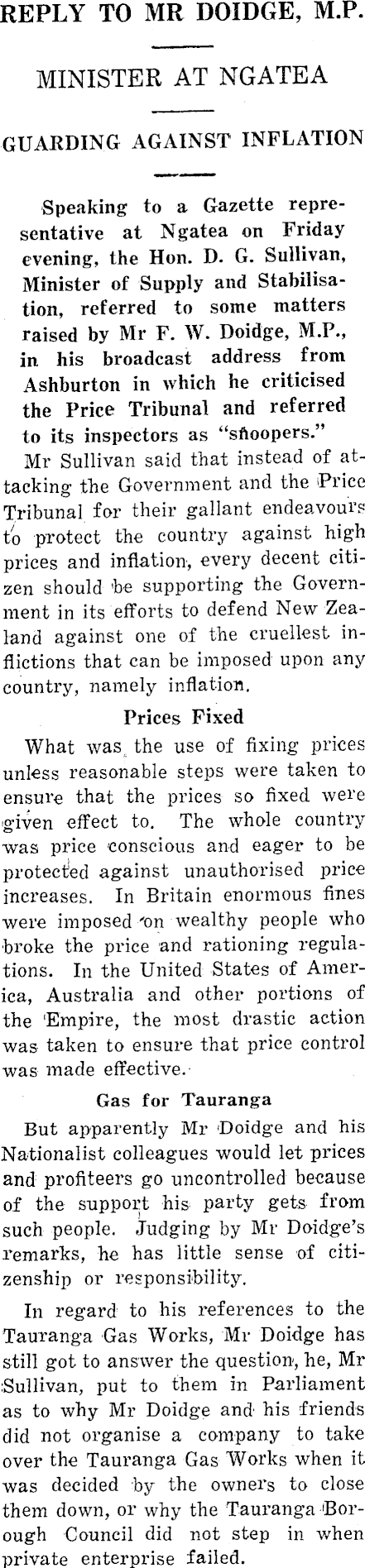 REPLY TO MR DOIDGE, M.P.

MINISTER AT NGATEA

GUARDING AGAINST INFLATION

Speaking to a Gazette representative at Ngatea on Friday evening, the Hon. D. G. Sullivan, Minister of Supply and Stabilisation, referred to some matters raised by Mr F. W. Doidge, M.P., in his broadcast address from Ashburton in which he criticised the Price Tribunal and referred to its inspectors as "snoopers."

Mr Sullivan said that instead of attacking the Government and the Price Tribunal for their gallant endeavours to protect the country against high prices and inflation, every decent citizen should be supporting the Government in its efforts to defend New Zealand against one of the cruellest inflictions that can be imposed upon any country, namely inflation.

Prices Fixed

What was the use of fixing prices unless reasonable steps were taken to ensure that the prices so fixed were given effect to. The whole country was price conscious and eager to be protected against unauthorised price increases. In Britain enormous fines were imposed on wealthy people who broke the price and rationing regulations. In the United States of America, Australia and other portions of the Empire, the most drastic action was taken to ensure that price control was made effective.

Gas for Tauranga

But apparently Mr Doidge and his Nationalist colleagues would let prices and profiteers go uncontrolled because of the support his party gets from such people. Judging by Mr Doidge's remarks, he has little sense of citizenship or responsibility.

In regard to his references to the Tauranga Gas Works, Mr Doidge has still got to answer the question, he, Mr Sullivan, put to them in Parliament as to why Mr Doidge and his friends did not organise a company to take over the Tauranga Gas Works when it was decided by the owners to close them down, or why the Tauranga Borough Council did not step in when private enterprise failed.